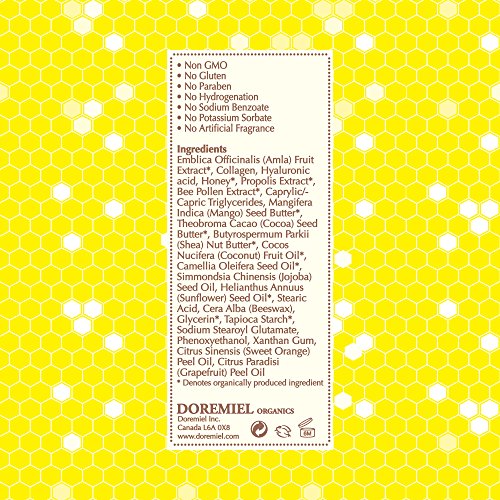 • Non GMO
• No Gluten
• No Paraben
• No Hydrogenation
• No Sodium Benzoate
• No Potassium Sorbate
• No Artificial Fragrance

Ingredients
Emblica Officinalis (Amla) Fruit Extract*, Collagen, Hyaluronic acid, Honey*, Propolis Extract*, Bee Pollen Extract*, Caprylic/-Capric Triglycerides, Mangifera Indica (Mango) Seed Butter*, Theobroma Cacao (Cocoa) Seed Butter*, Butyrospermum Parkii (Shea) Nut Butter*, Cocos Nucifera (Coconut) Fruit Oil*, Camellia Oleifera Seed Oil*, Simmondsia Chinensis (Jojoba) Seed Oil, Helianthus Annuus (Sunflower) Seed Oil*, Stearic Acid, Cera Alba (Beeswax), Glycerin*, Tapioca Starch*, Sodium Stearoyl Glutamate, Phenoxyethanol, Xanthan Gum, Citrus Sinensis (Sweet Orange) Peel Oil, Citrus Paradisi (Grapefruit) Peel Oil
* Denotes organically produced ingredient

DOREMIEL ORGANICS
Doremiel Inc.
Canada L6A 0X8
www.doremiel.com
6M